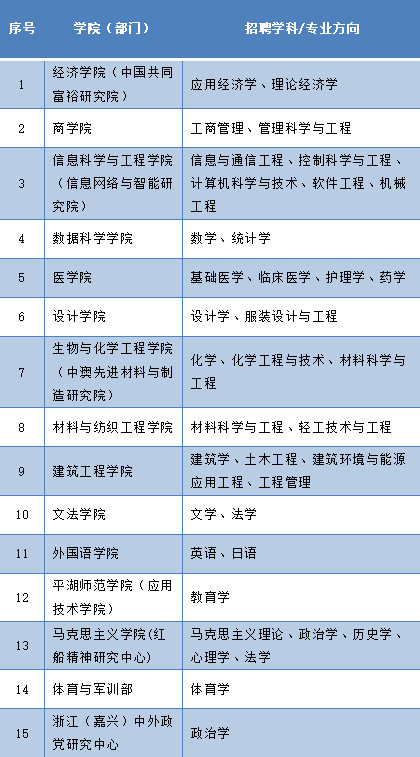 | 序号 | 学院（部门） | 招聘学科/专业方向 |
|---|---|---|
| 1 | 经济学院（中国共同富裕研究院） | 应用经济学、理论经济学 |
| 2 | 商学院 | 工商管理、管理科学与工程 |
| 3 | 信息科学与工程学院（信息网络与智能研究院） | 信息与通信工程、控制科学与工程、计算机科学与技术、软件工程、机械工程 |
| 4 | 数据科学学院 | 数学、统计学 |
| 5 | 医学院 | 基础医学、临床医学、护理学、药学 |
| 6 | 设计学院 | 设计学、服装设计与工程 |
| 7 | 生物与化学工程学院（中奥先进材料与制造研究院） | 化学、化学工程与技术、材料科学与工程 |
| 8 | 材料与纺织工程学院 | 材料科学与工程、轻工技术与工程 |
| 9 | 建筑工程学院 | 建筑学、土木工程、建筑环境与能源应用工程、工程管理 |
| 10 | 文法学院 | 文学、法学 |
| 11 | 外国语学院 | 英语、日语 |
| 12 | 平湖师范学院（应用技术学院） | 教育学 |
| 13 | 马克思主义学院(红船精神研究中心) | 马克思主义理论、政治学、历史学、心理学、法学 |
| 14 | 体育与军训部 | 体育学 |
| 15 | 浙江（嘉兴）中外政党研究中心 | 政治学 |